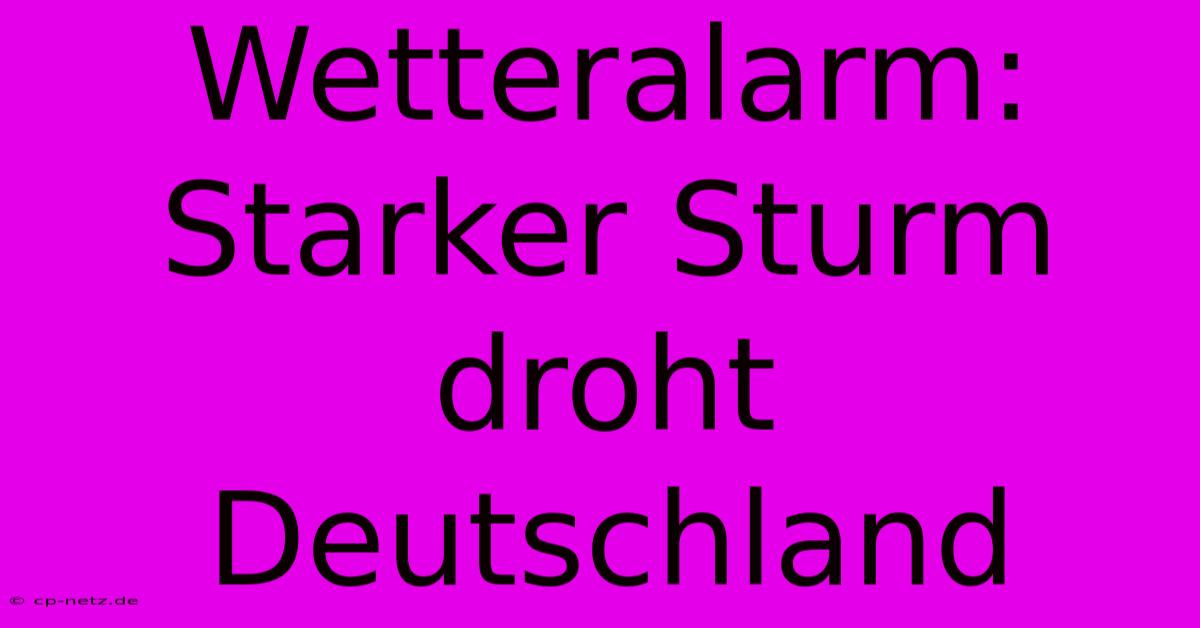 Wetteralarm: Starker Sturm droht Deutschland

© cp-netz.de